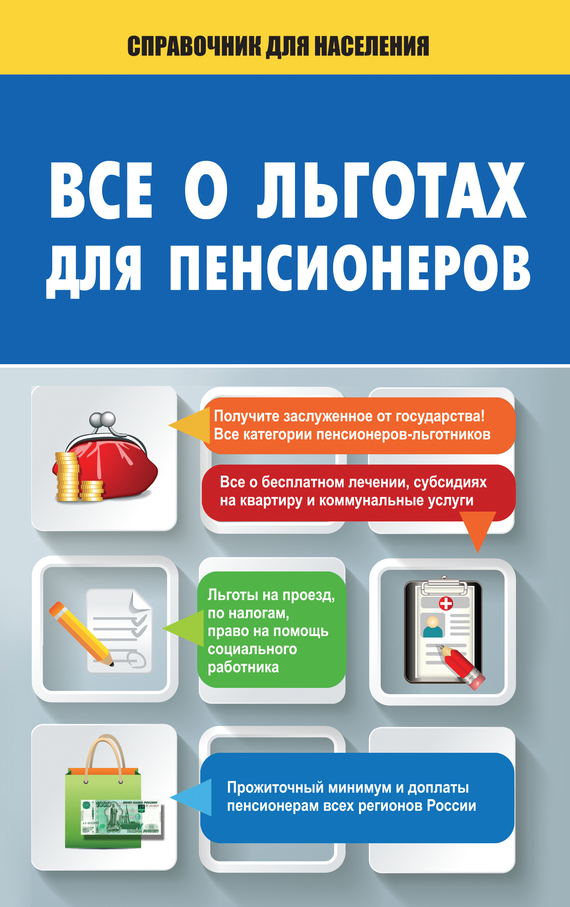 СПРАВОЧНИК ДЛЯ НАСЕЛЕНИЯ

ВСЕ О ЛЬГОТАХ ДЛЯ ПЕНСИОНЕРОВ

Получите заслуженное от государства! Все категории пенсионеров-льготников

Все о бесплатном лечении, субсидиях на квартиру и коммунальные услуги

Льготы на проезд, по налогам, право на помощь социального работника

Прожиточный минимум и доплаты пенсионерам всех регионов России